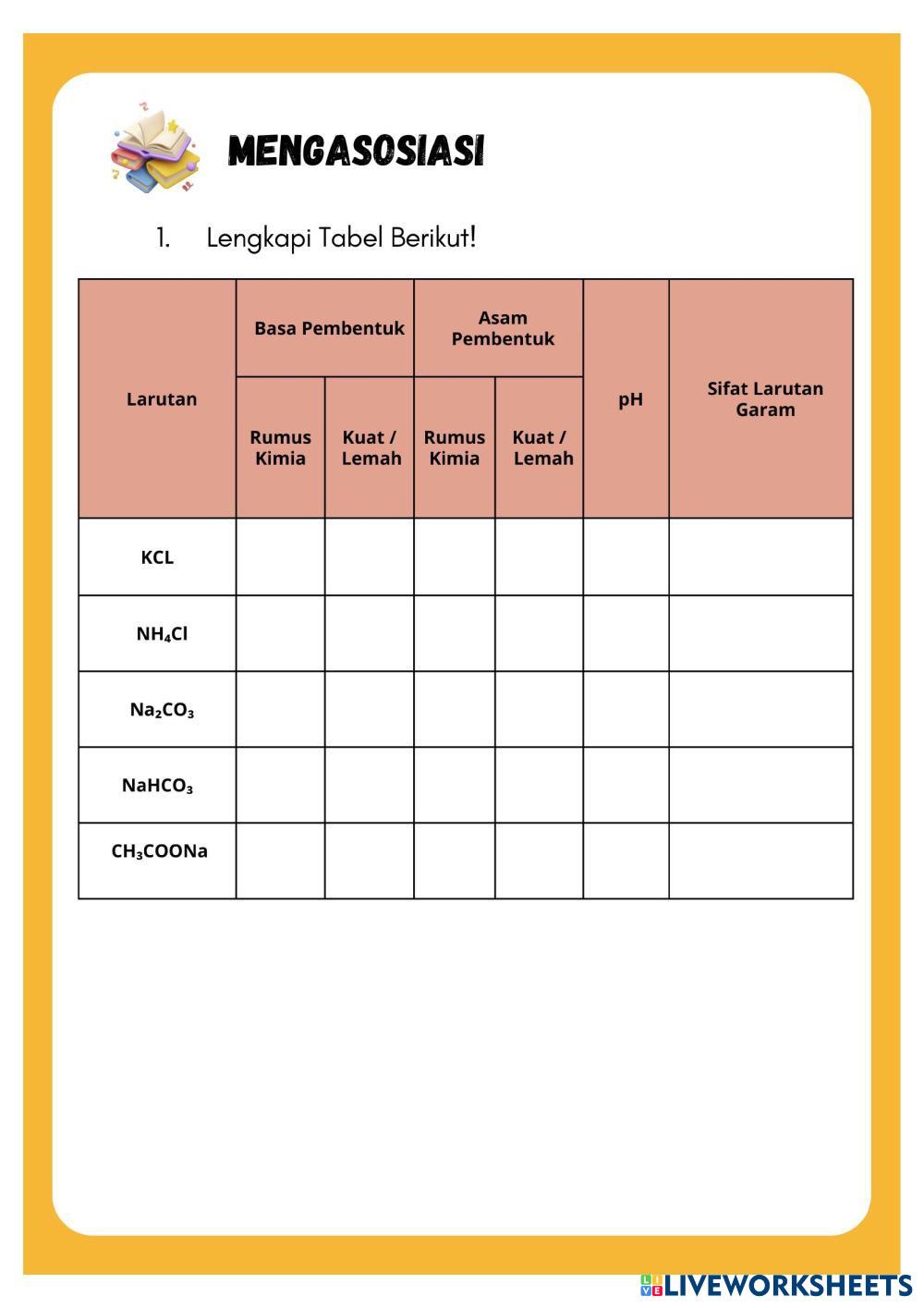 MENGASOSIASI

1. Lengkapi Tabel Berikut!

| Larutan | Basa Pembentuk: Rumus Kimia | Basa Pembentuk: Kuat / Lemah | Asam Pembentuk: Rumus Kimia | Asam Pembentuk: Kuat / Lemah | pH | Sifat Larutan Garam |
|---|---|---|---|---|---|---|
| KCL | | | | | | |
| $NH_4Cl$ | | | | | | |
| $Na_2CO_3$ | | | | | | |
| $NaHCO_3$ | | | | | | |
| $CH_3COONa$ | | | | | | |

LIVEWORKSHEETS